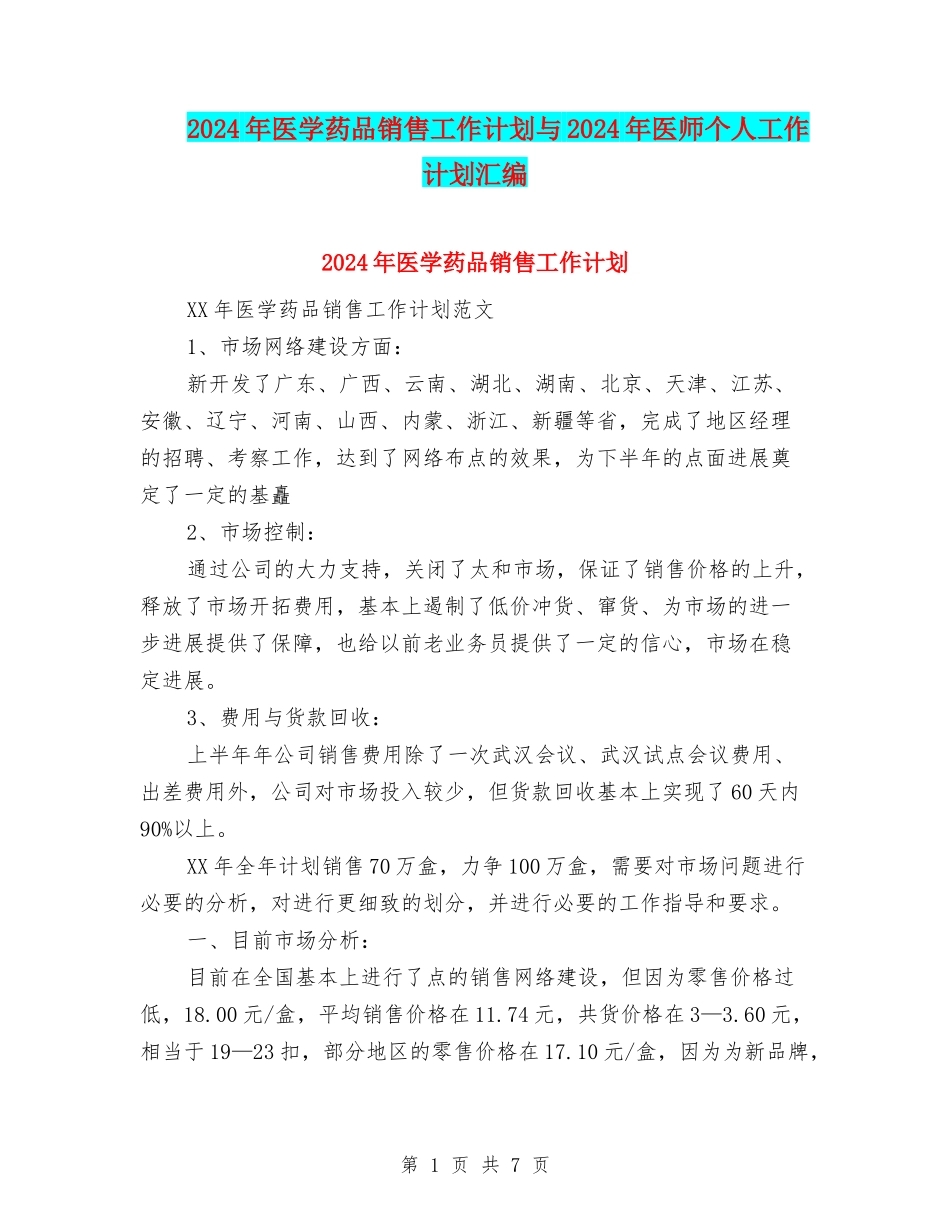 2024年医学药品销售工作计划与2024年医师个人工作计划汇编

2024年医学药品销售工作计划

XX年医学药品销售工作计划范文

1、市场网络建设方面：

新开发了广东、广西、云南、湖北、湖南、北京、天津、江苏、安徽、辽宁、河南、山西、内蒙、浙江、新疆等省，完成了地区经理的招聘、考察工作，达到了网络布点的效果，为下半年的点面进展奠定了一定的基矗

2、市场控制：

通过公司的大力支持，关闭了太和市场，保证了销售价格的上升，释放了市场开拓费用，基本上遏制了低价冲货、窜货、为市场的进一步进展提供了保障，也给以前老业务员提供了一定的信心，市场在稳定进展。

3、费用与货款回收：

上半年年公司销售费用除了一次武汉会议、武汉试点会议费用、出差费用外，公司对市场投入较少，但货款回收基本上实现了60天内90%以上。

XX年全年计划销售70万盒，力争100万盒，需要对市场问题进行必要的分析，对进行更细致的划分，并进行必要的工作指导和要求。

一、目前市场分析：

目前在全国基本上进行了点的销售网络建设，但因为零售价格过低，18.00元/盒，平均销售价格在11.74元，共货价格在3—3.60元，相当于19—23扣，部分地区的零售价格在17.10元/盒，因为为新品牌，

第 1 页 共 7 页